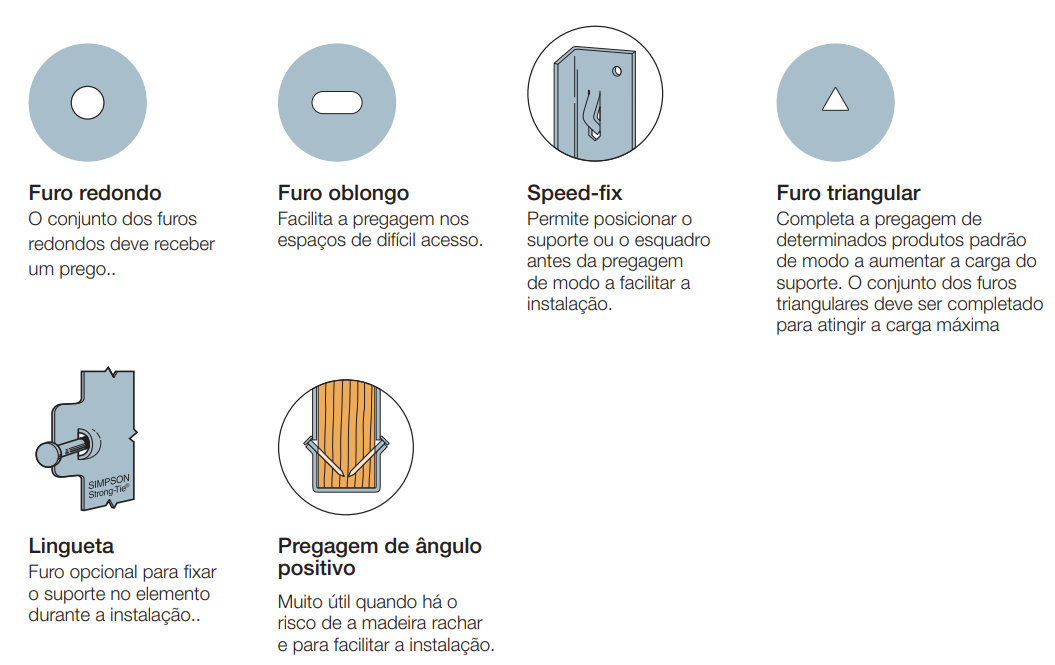 Furo redondo
O conjunto dos furos redondos deve receber um prego..

Furo oblongo
Facilita a pregagem nos espaços de difícil acesso.

Speed-fix
Permite posicionar o suporte ou o esquadro antes da pregagem de modo a facilitar a instalação.

Furo triangular
Completa a pregagem de determinados produtos padrão de modo a aumentar a carga do suporte. O conjunto dos furos triangulares deve ser completado para atingir a carga máxima

SIMPSON Strong-Tie®

Lingueta
Furo opcional para fixar o suporte no elemento durante a instalação..

Pregagem de ângulo positivo
Muito útil quando há o risco de a madeira rachar e para facilitar a instalação.